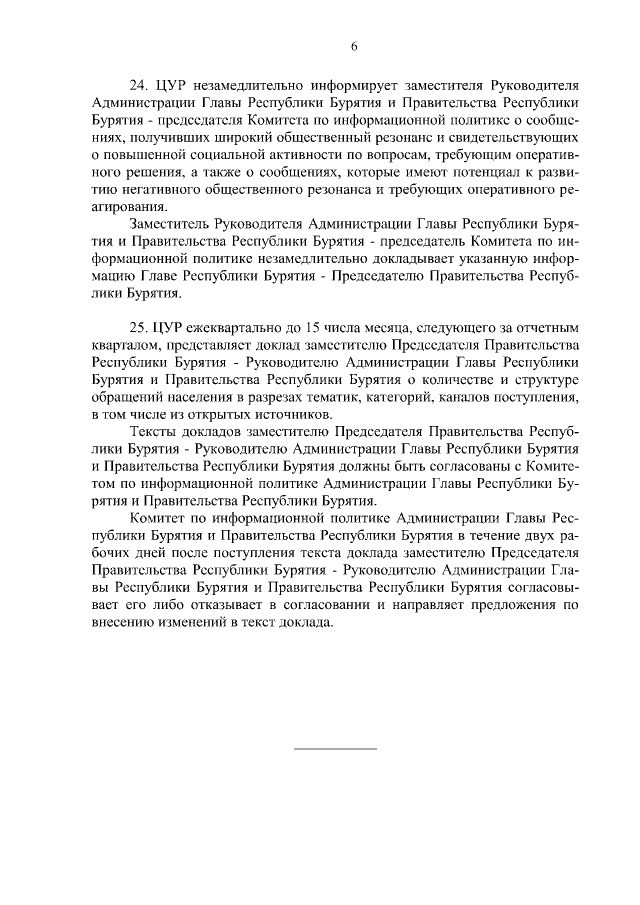 6

24. ЦУР незамедлительно информирует заместителя Руководителя Администрации Главы Республики Бурятия и Правительства Республики Бурятия - председателя Комитета по информационной политике о сообщениях, получивших широкий общественный резонанс и свидетельствующих о повышенной социальной активности по вопросам, требующим оперативного решения, а также о сообщениях, которые имеют потенциал к развитию негативного общественного резонанса и требующих оперативного реагирования.

Заместитель Руководителя Администрации Главы Республики Бурятия и Правительства Республики Бурятия - председатель Комитета по информационной политике незамедлительно докладывает указанную информацию Главе Республики Бурятия - Председателю Правительства Республики Бурятия.

25. ЦУР ежеквартально до 15 числа месяца, следующего за отчетным кварталом, представляет доклад заместителю Председателя Правительства Республики Бурятия - Руководителю Администрации Главы Республики Бурятия и Правительства Республики Бурятия о количестве и структуре обращений населения в разрезах тематик, категорий, каналов поступления, в том числе из открытых источников.

Тексты докладов заместителю Председателя Правительства Республики Бурятия - Руководителю Администрации Главы Республики Бурятия и Правительства Республики Бурятия должны быть согласованы с Комитетом по информационной политике Администрации Главы Республики Бурятия и Правительства Республики Бурятия.

Комитет по информационной политике Администрации Главы Республики Бурятия и Правительства Республики Бурятия в течение двух рабочих дней после поступления текста доклада заместителю Председателя Правительства Республики Бурятия - Руководителю Администрации Главы Республики Бурятия и Правительства Республики Бурятия согласовывает его либо отказывает в согласовании и направляет предложения по внесению изменений в текст доклада.